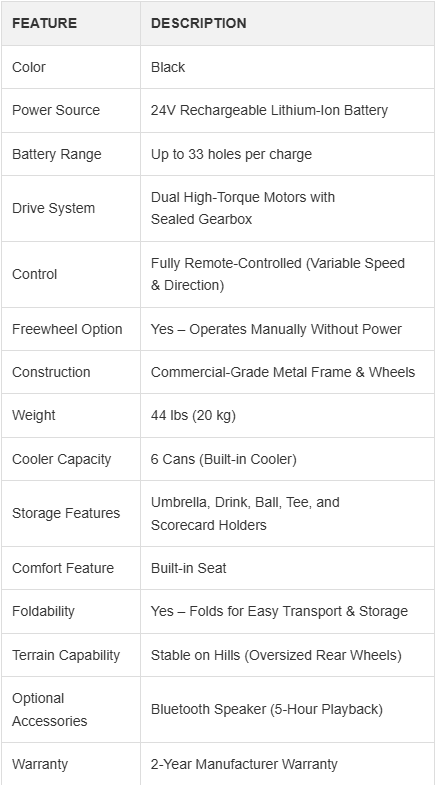 | FEATURE | DESCRIPTION |
|---|---|
| Color | Black |
| Power Source | 24V Rechargeable Lithium-Ion Battery |
| Battery Range | Up to 33 holes per charge |
| Drive System | Dual High-Torque Motors with Sealed Gearbox |
| Control | Fully Remote-Controlled (Variable Speed & Direction) |
| Freewheel Option | Yes – Operates Manually Without Power |
| Construction | Commercial-Grade Metal Frame & Wheels |
| Weight | 44 lbs (20 kg) |
| Cooler Capacity | 6 Cans (Built-in Cooler) |
| Storage Features | Umbrella, Drink, Ball, Tee, and Scorecard Holders |
| Comfort Feature | Built-in Seat |
| Foldability | Yes – Folds for Easy Transport & Storage |
| Terrain Capability | Stable on Hills (Oversized Rear Wheels) |
| Optional Accessories | Bluetooth Speaker (5-Hour Playback) |
| Warranty | 2-Year Manufacturer Warranty |